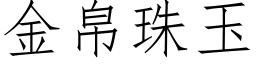 金帛珠玉